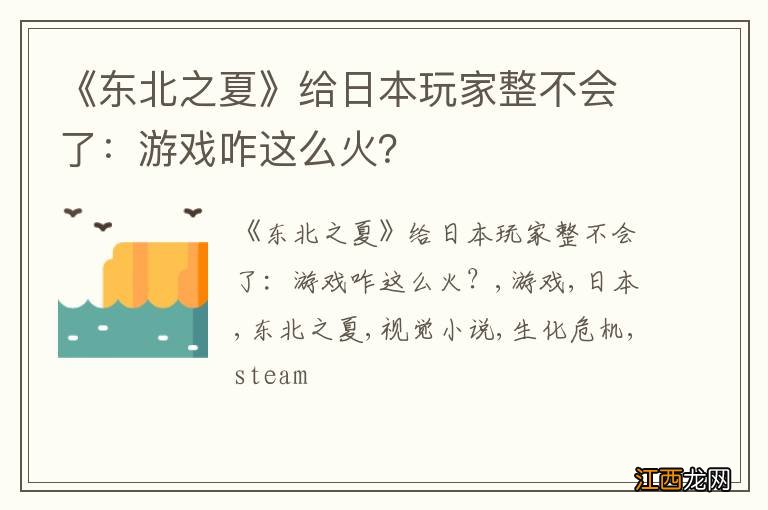 《东北之夏》给日本玩家整不会了：游戏咋这么火？

《东北之夏》给日本玩家整不会了：游戏咋这么火？，游戏，日本，东北之夏，视觉小说，生化危机，steam

江西龙网